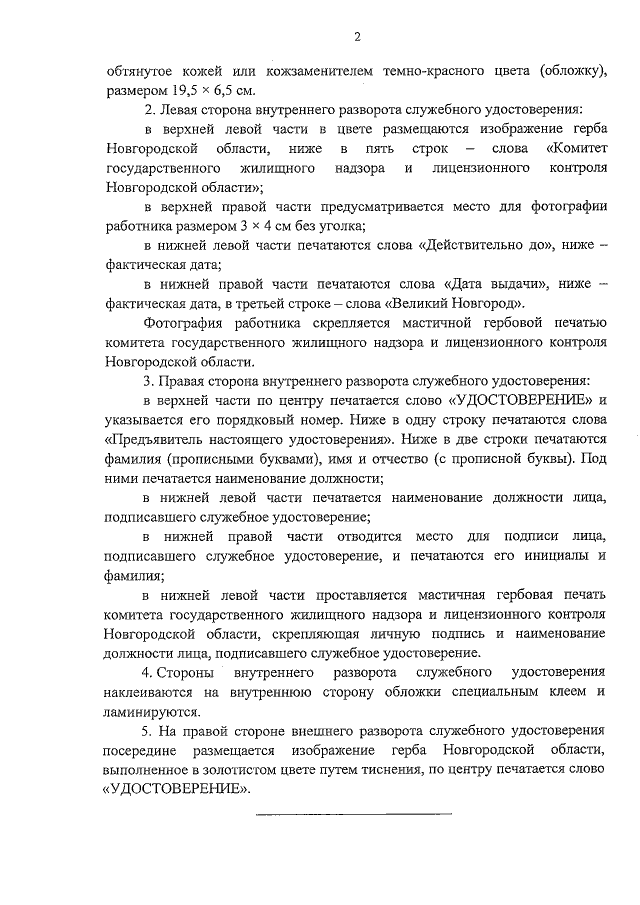 2

обтянутое кожей или кожзаменителем темно-красного цвета (обложку), размером 19,5 × 6,5 см.

2. Левая сторона внутреннего разворота служебного удостоверения:

в верхней левой части в цвете размещаются изображение герба Новгородской области, ниже в пять строк – слова «Комитет государственного жилищного надзора и лицензионного контроля Новгородской области»;

в верхней правой части предусматривается место для фотографии работника размером 3 × 4 см без уголка;

в нижней левой части печатаются слова «Действительно до», ниже – фактическая дата;

в нижней правой части печатаются слова «Дата выдачи», ниже – фактическая дата, в третьей строке – слова «Великий Новгород».

Фотография работника скрепляется мастичной гербовой печатью комитета государственного жилищного надзора и лицензионного контроля Новгородской области.

3. Правая сторона внутреннего разворота служебного удостоверения:

в верхней части по центру печатается слово «УДОСТОВЕРЕНИЕ» и указывается его порядковый номер. Ниже в одну строку печатаются слова «Предъявитель настоящего удостоверения». Ниже в две строки печатаются фамилия (прописными буквами), имя и отчество (с прописной буквы). Под ними печатается наименование должности;

в нижней левой части печатается наименование должности лица, подписавшего служебное удостоверение;

в нижней правой части отводится место для подписи лица, подписавшего служебное удостоверение, и печатаются его инициалы и фамилия;

в нижней левой части проставляется мастичная гербовая печать комитета государственного жилищного надзора и лицензионного контроля Новгородской области, скрепляющая личную подпись и наименование должности лица, подписавшего служебное удостоверение.

4. Стороны внутреннего разворота служебного удостоверения наклеиваются на внутреннюю сторону обложки специальным клеем и ламинируются.

5. На правой стороне внешнего разворота служебного удостоверения посередине размещается изображение герба Новгородской области, выполненное в золотистом цвете путем тиснения, по центру печатается слово «УДОСТОВЕРЕНИЕ».